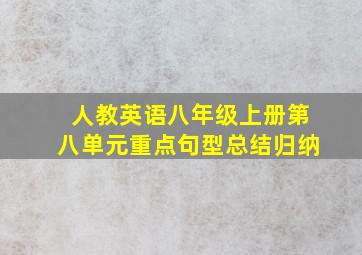 人教英语八年级上册第八单元重点句型总结归纳